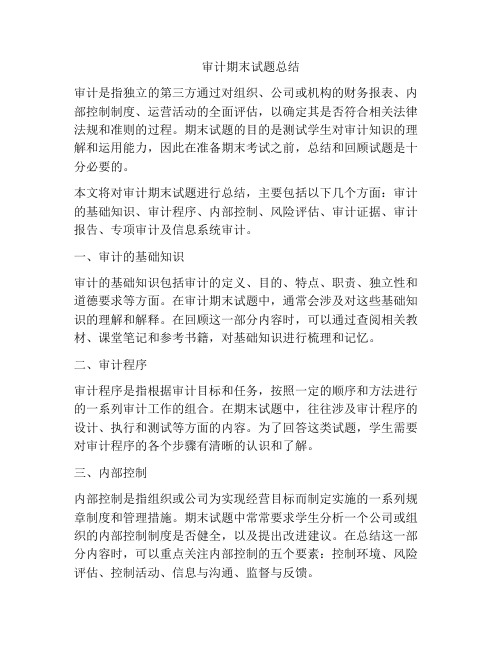 审计期末试题总结

审计是指独立的第三方通过对组织、公司或机构的财务报表、内部控制制度、运营活动的全面评估，以确定其是否符合相关法律法规和准则的过程。期末试题的目的是测试学生对审计知识的理解和运用能力，因此在准备期末考试之前，总结和回顾试题是十分必要的。

本文将对审计期末试题进行总结，主要包括以下几个方面：审计的基础知识、审计程序、内部控制、风险评估、审计证据、审计报告、专项审计及信息系统审计。

一、审计的基础知识

审计的基础知识包括审计的定义、目的、特点、职责、独立性和道德要求等方面。在审计期末试题中，通常会涉及对这些基础知识的理解和解释。在回顾这一部分内容时，可以通过查阅相关教材、课堂笔记和参考书籍，对基础知识进行梳理和记忆。

二、审计程序

审计程序是指根据审计目标和任务，按照一定的顺序和方法进行的一系列审计工作的组合。在期末试题中，往往涉及审计程序的设计、执行和测试等方面的内容。为了回答这类试题，学生需要对审计程序的各个步骤有清晰的认识和了解。

三、内部控制

内部控制是指组织或公司为实现经营目标而制定实施的一系列规章制度和管理措施。期末试题中常常要求学生分析一个公司或组织的内部控制制度是否健全，以及提出改进建议。在总结这一部分内容时，可以重点关注内部控制的五个要素：控制环境、风险评估、控制活动、信息与沟通、监督与反馈。